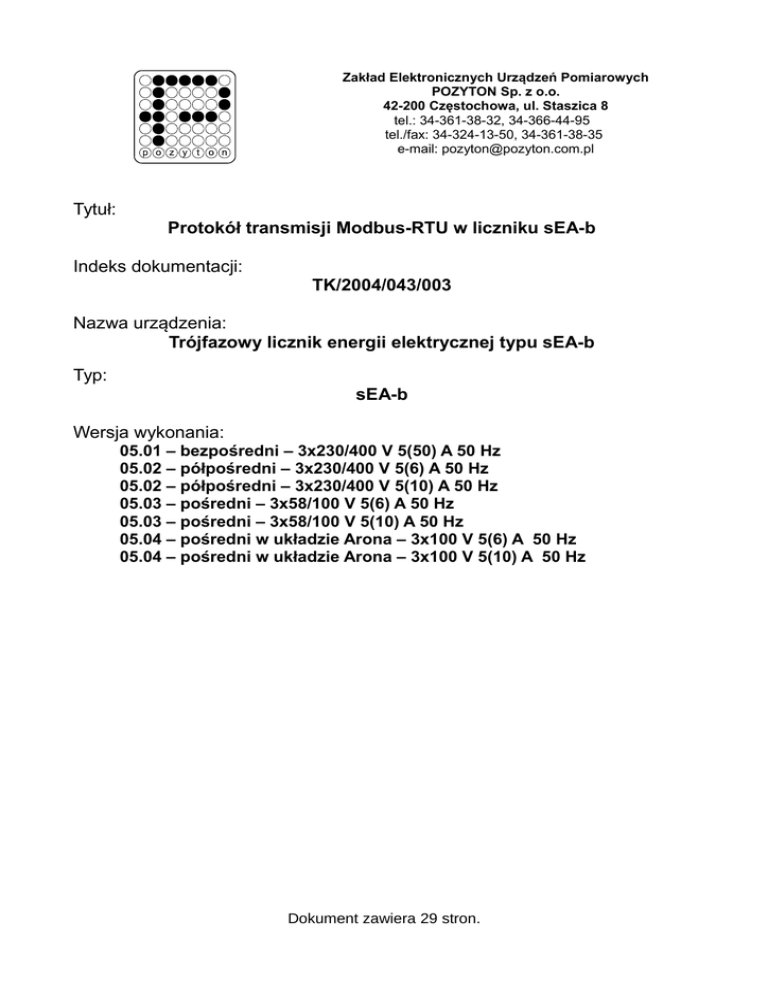 pozyton

Zakład Elektronicznych Urządzeń Pomiarowych
POZYTON Sp. z o.o.
42-200 Częstochowa, ul. Staszica 8
tel.: 34-361-38-32, 34-366-44-95
tel./fax: 34-324-13-50, 34-361-38-35
e-mail: pozyton@pozyton.com.pl

Tytuł:
Protokół transmisji Modbus-RTU w liczniku sEA-b

Indeks dokumentacji:
TK/2004/043/003

Nazwa urządzenia:
Trójfazowy licznik energii elektrycznej typu sEA-b

Typ:
sEA-b

Wersja wykonania:
05.01 – bezpośredni – 3x230/400 V 5(50) A 50 Hz
05.02 – półpośredni – 3x230/400 V 5(6) A 50 Hz
05.02 – półpośredni – 3x230/400 V 5(10) A 50 Hz
05.03 – pośredni – 3x58/100 V 5(6) A 50 Hz
05.03 – pośredni – 3x58/100 V 5(10) A 50 Hz
05.04 – pośredni w układzie Arona – 3x100 V 5(6) A 50 Hz
05.04 – pośredni w układzie Arona – 3x100 V 5(10) A 50 Hz

Dokument zawiera 29 stron.